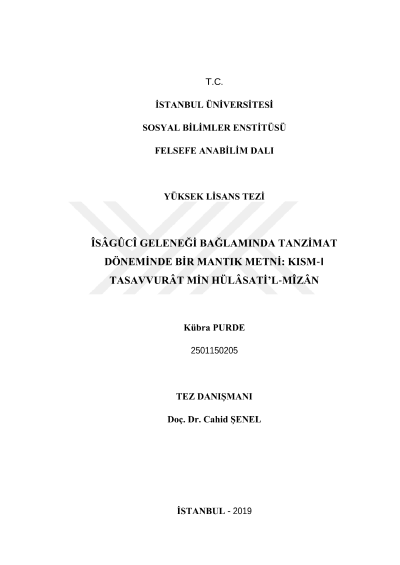 T.C.

İSTANBUL ÜNİVERSİTESİ

SOSYAL BİLİMLER ENSTİTÜSÜ

FELSEFE ANABİLİM DALI

YÜKSEK LİSANS TEZİ

ÎSÂGÛCÎ GELENEĞİ BAĞLAMINDA TANZİMAT DÖNEMİNDE BİR MANTIK METNİ: KISM-I TASAVVURÂT MİN HÜLÂSATİ'L-MÎZÂN

Kübra PURDE

2501150205

TEZ DANIŞMANI

Doç. Dr. Cahid ŞENEL

İSTANBUL - 2019